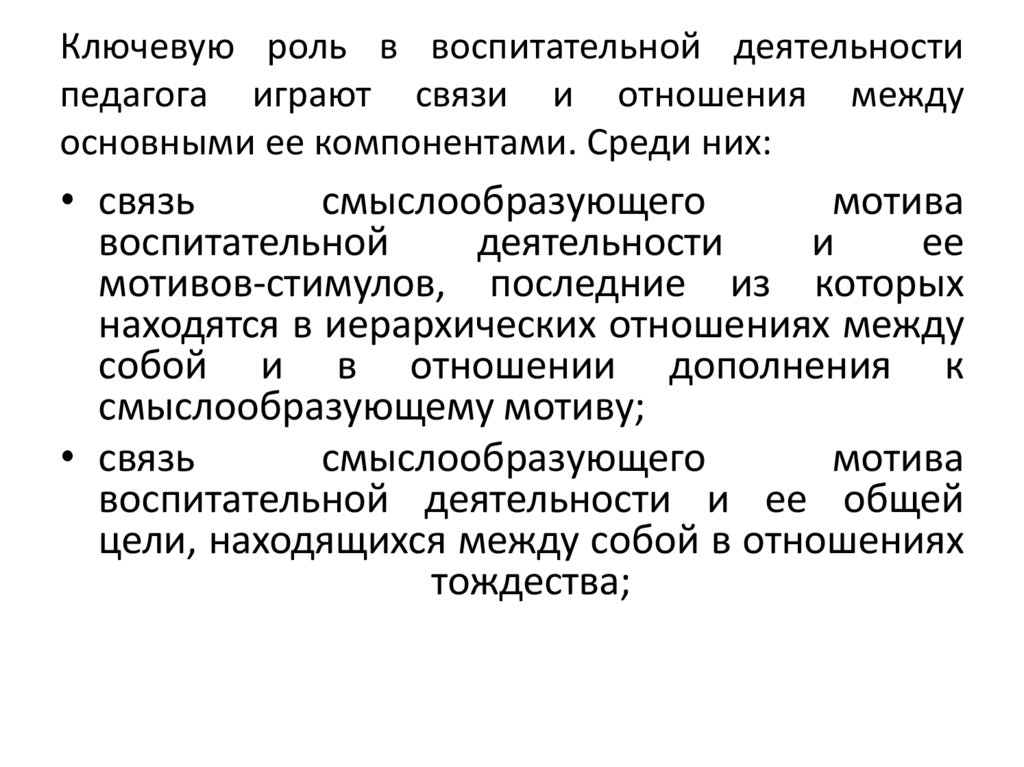 Ключевую роль в воспитательной деятельности педагога играют связи и отношения между основными ее компонентами. Среди них:

• связь смыслообразующего мотива воспитательной деятельности и ее мотивов-стимулов, последние из которых находятся в иерархических отношениях между собой и в отношении дополнения к смыслообразующему мотиву;
• связь смыслообразующего мотива воспитательной деятельности и ее общей цели, находящихся между собой в отношениях тождества;